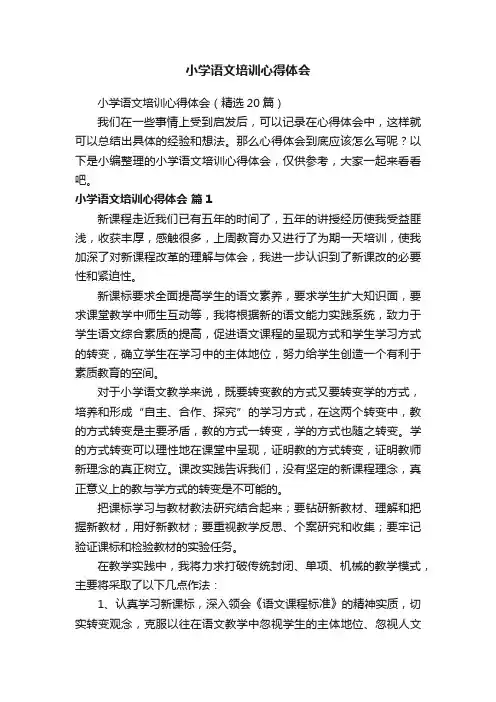 小学语文培训心得体会

小学语文培训心得体会（精选20篇）

我们在一些事情上受到启发后，可以记录在心得体会中，这样就可以总结出具体的经验和想法。那么心得体会到底应该怎么写呢？以下是小编整理的小学语文培训心得体会，仅供参考，大家一起来看看吧。

小学语文培训心得体会 篇1

新课程走近我们已有五年的时间了，五年的讲授经历使我受益匪浅，收获丰厚，感触很多，上周教育办又进行了为期一天培训，使我加深了对新课程改革的理解与体会，我进一步认识到了新课改的必要性和紧迫性。

新课标要求全面提高学生的语文素养，要求学生扩大知识面，要求课堂教学中师生互动等，我将根据新的语文能力实践系统，致力于学生语文综合素质的提高，促进语文课程的呈现方式和学生学习方式的转变，确立学生在学习中的主体地位，努力给学生创造一个有利于素质教育的空间。

对于小学语文教学来说，既要转变教的方式又要转变学的方式，培养和形成“自主、合作、探究”的学习方式，在这两个转变中，教的方式转变是主要矛盾，教的方式一转变，学的方式也随之转变。学的方式转变可以理性地在课堂中呈现，证明教的方式转变，证明教师新理念的真正树立。课改实践告诉我们，没有坚定的新课程理念，真正意义上的教与学方式的转变是不可能的。

把课标学习与教材教法研究结合起来；要钻研新教材、理解和把握新教材，用好新教材；要重视教学反思、个案研究和收集；要牢记验证课标和检验教材的实验任务。

在教学实践中，我将力求打破传统封闭、单项、机械的教学模式，主要将采取了以下几点作法：

1、认真学习新课标，深入领会《语文课程标准》的精神实质，切实转变观念，克服以往在语文教学中忽视学生的主体地位、忽视人文